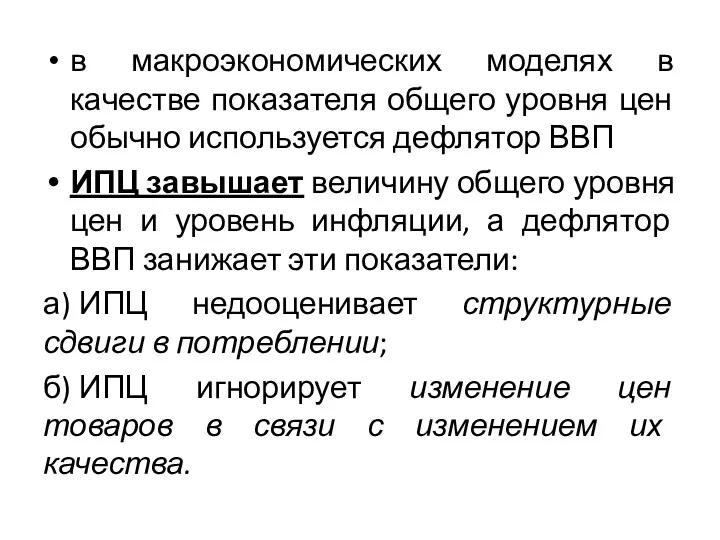 • в макроэкономических моделях в качестве показателя общего уровня цен обычно используется дефлятор ВВП

• ИПЦ завышает величину общего уровня цен и уровень инфляции, а дефлятор ВВП занижает эти показатели:

а) ИПЦ недооценивает структурные сдвиги в потреблении;

б) ИПЦ игнорирует изменение цен товаров в связи с изменением их качества.